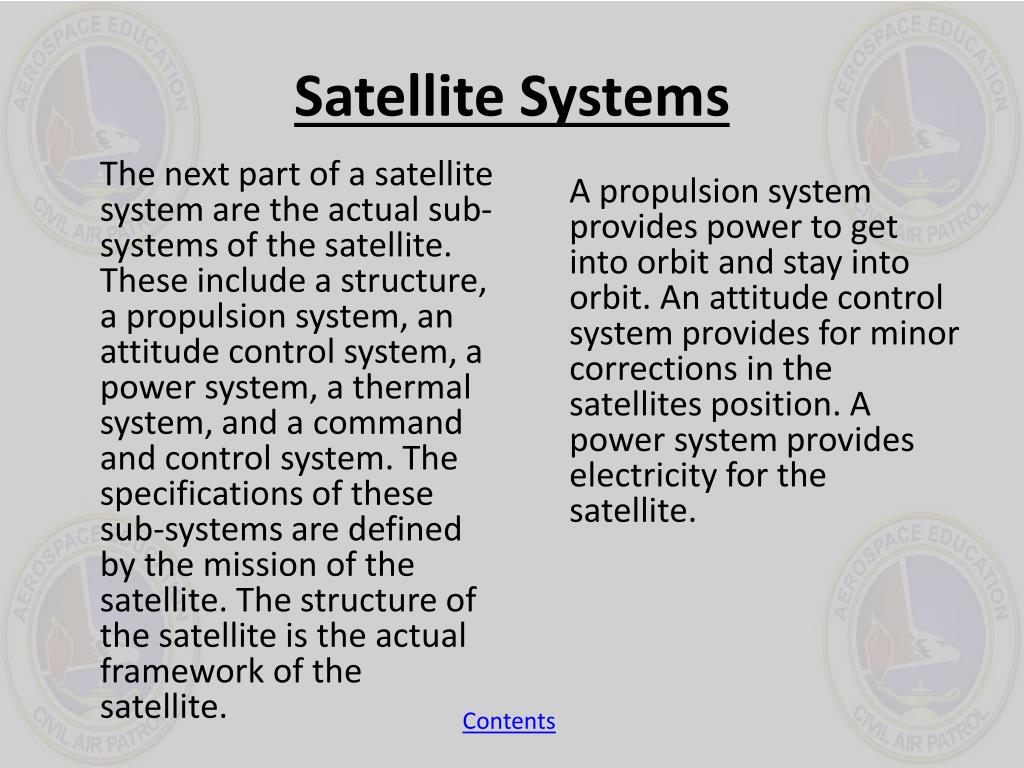 Satellite Systems

The next part of a satellite system are the actual sub-systems of the satellite. These include a structure, a propulsion system, an attitude control system, a power system, a thermal system, and a command and control system. The specifications of these sub-systems are defined by the mission of the satellite. The structure of the satellite is the actual framework of the satellite.

A propulsion system provides power to get into orbit and stay into orbit. An attitude control system provides for minor corrections in the satellites position. A power system provides electricity for the satellite.

Contents

AEROSPACE EDUCATION
CIVIL AIR PATROL